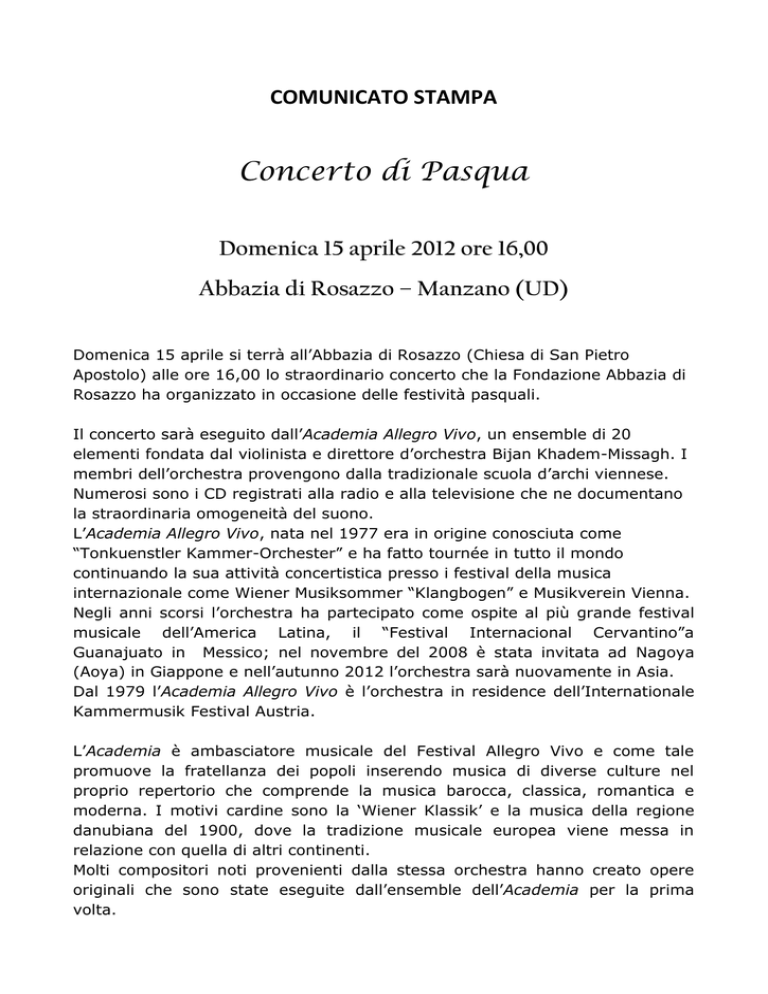 COMUNICATO STAMPA

Concerto di Pasqua

Domenica 15 aprile 2012 ore 16,00

Abbazia di Rosazzo – Manzano (UD)

Domenica 15 aprile si terrà all'Abbazia di Rosazzo (Chiesa di San Pietro Apostolo) alle ore 16,00 lo straordinario concerto che la Fondazione Abbazia di Rosazzo ha organizzato in occasione delle festività pasquali.

Il concerto sarà eseguito dall'Academia Allegro Vivo, un ensemble di 20 elementi fondata dal violinista e direttore d'orchestra Bijan Khadem-Missagh. I membri dell'orchestra provengono dalla tradizionale scuola d'archi viennese. Numerosi sono i CD registrati alla radio e alla televisione che ne documentano la straordinaria omogeneità del suono.
L'Academia Allegro Vivo, nata nel 1977 era in origine conosciuta come "Tonkuenstler Kammer-Orchester" e ha fatto tournée in tutto il mondo continuando la sua attività concertistica presso i festival della musica internazionale come Wiener Musiksommer "Klangbogen" e Musikverein Vienna. Negli anni scorsi l'orchestra ha partecipato come ospite al più grande festival musicale dell'America Latina, il "Festival Internacional Cervantino"a Guanajuato in Messico; nel novembre del 2008 è stata invitata ad Nagoya (Aoya) in Giappone e nell'autunno 2012 l'orchestra sarà nuovamente in Asia. Dal 1979 l'Academia Allegro Vivo è l'orchestra in residence dell'Internationale Kammermusik Festival Austria.

L'Academia è ambasciatore musicale del Festival Allegro Vivo e come tale promuove la fratellanza dei popoli inserendo musica di diverse culture nel proprio repertorio che comprende la musica barocca, classica, romantica e moderna. I motivi cardine sono la 'Wiener Klassik' e la musica della regione danubiana del 1900, dove la tradizione musicale europea viene messa in relazione con quella di altri continenti.
Molti compositori noti provenienti dalla stessa orchestra hanno creato opere originali che sono state eseguite dall'ensemble dell'Academia per la prima volta.